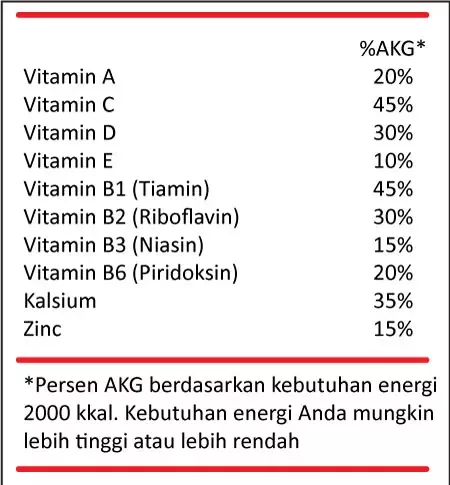 | | %AKG* |
|---|---|
| Vitamin A | 20% |
| Vitamin C | 45% |
| Vitamin D | 30% |
| Vitamin E | 10% |
| Vitamin B1 (Tiamin) | 45% |
| Vitamin B2 (Riboflavin) | 30% |
| Vitamin B3 (Niasin) | 15% |
| Vitamin B6 (Piridoksin) | 20% |
| Kalsium | 35% |
| Zinc | 15% |

*Persen AKG berdasarkan kebutuhan energi 2000 kkal. Kebutuhan energi Anda mungkin lebih tinggi atau lebih rendah